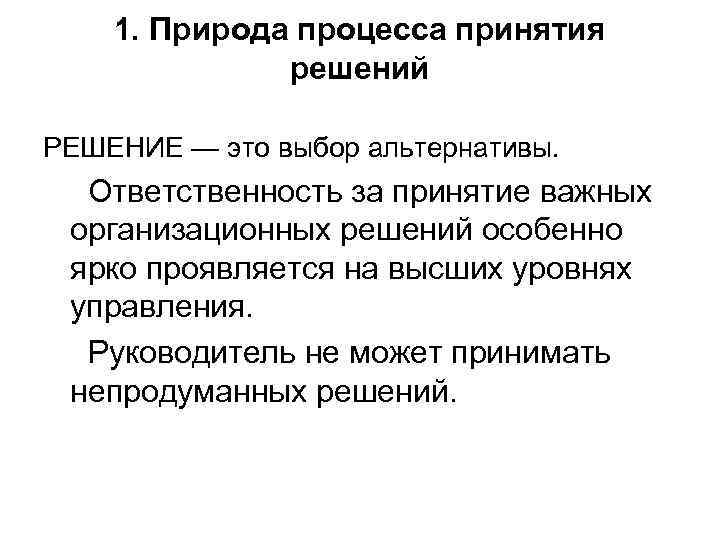 1. Природа процесса принятия решений

РЕШЕНИЕ — это выбор альтернативы.

Ответственность за принятие важных организационных решений особенно ярко проявляется на высших уровнях управления.

Руководитель не может принимать непродуманных решений.